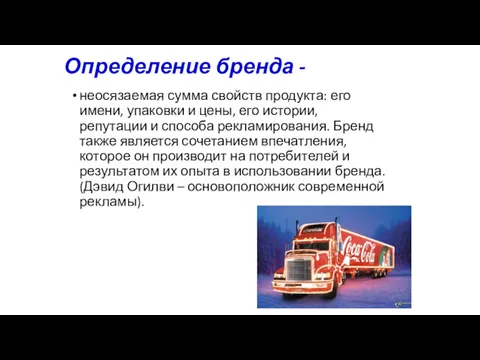 Определение бренда -

• неосязаемая сумма свойств продукта: его имени, упаковки и цены, его истории, репутации и способа рекламирования. Бренд также является сочетанием впечатления, которое он производит на потребителей и результатом их опыта в использовании бренда. (Дэвид Огилви – основоположник современной рекламы).

Coca-Cola